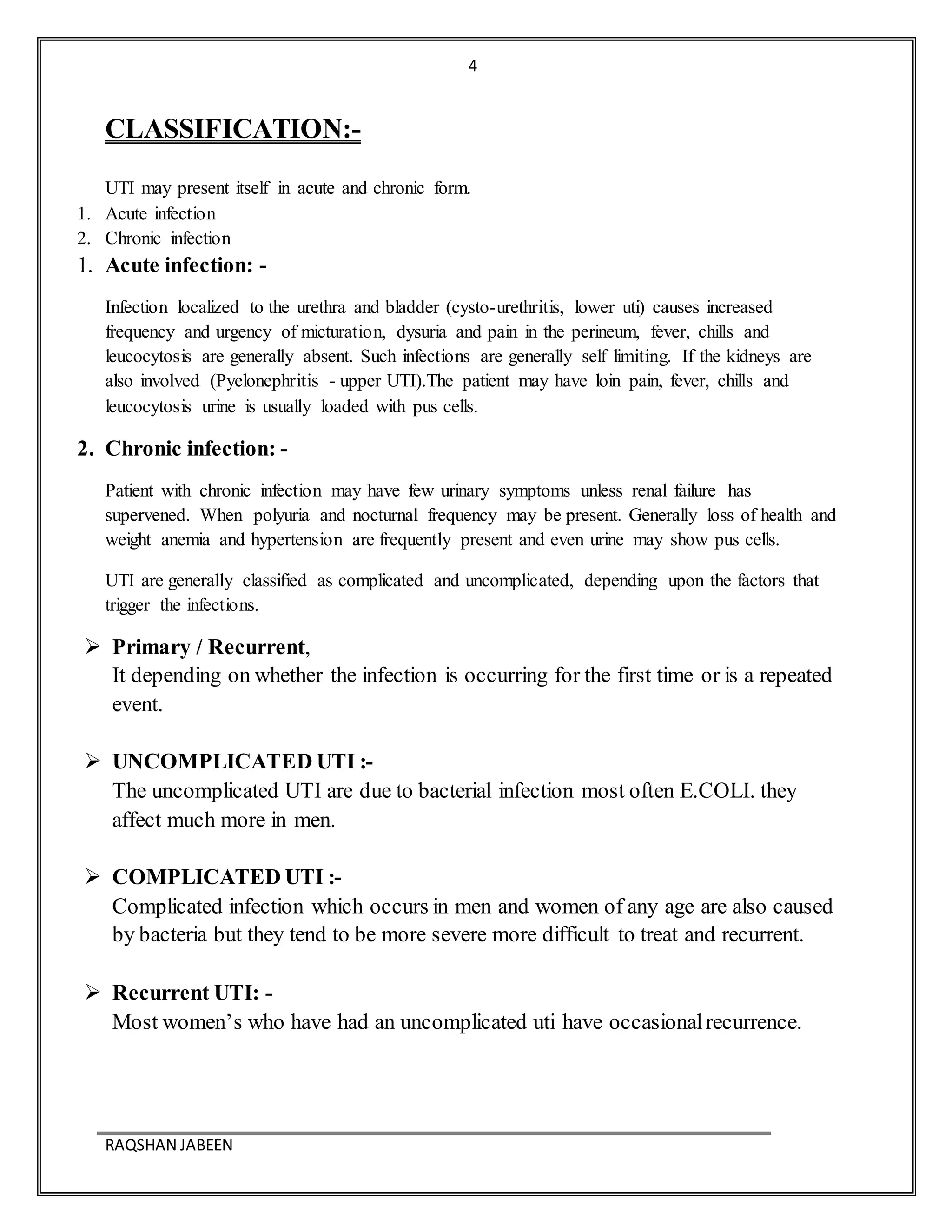 4

CLASSIFICATION:-

UTI may present itself in acute and chronic form.

1. Acute infection
2. Chronic infection
1. Acute infection: -

Infection localized to the urethra and bladder (cysto-urethritis, lower uti) causes increased frequency and urgency of micturation, dysuria and pain in the perineum, fever, chills and leucocytosis are generally absent. Such infections are generally self limiting. If the kidneys are also involved (Pyelonephritis - upper UTI).The patient may have loin pain, fever, chills and leucocytosis urine is usually loaded with pus cells.

2. Chronic infection: -

Patient with chronic infection may have few urinary symptoms unless renal failure has supervened. When polyuria and nocturnal frequency may be present. Generally loss of health and weight anemia and hypertension are frequently present and even urine may show pus cells.

UTI are generally classified as complicated and uncomplicated, depending upon the factors that trigger the infections.

➢ Primary / Recurrent,
It depending on whether the infection is occurring for the first time or is a repeated event.

➢ UNCOMPLICATED UTI :-
The uncomplicated UTI are due to bacterial infection most often E.COLI. they affect much more in men.

➢ COMPLICATED UTI :-
Complicated infection which occurs in men and women of any age are also caused by bacteria but they tend to be more severe more difficult to treat and recurrent.

➢ Recurrent UTI: -
Most women's who have had an uncomplicated uti have occasional recurrence.

RAQSHAN JABEEN